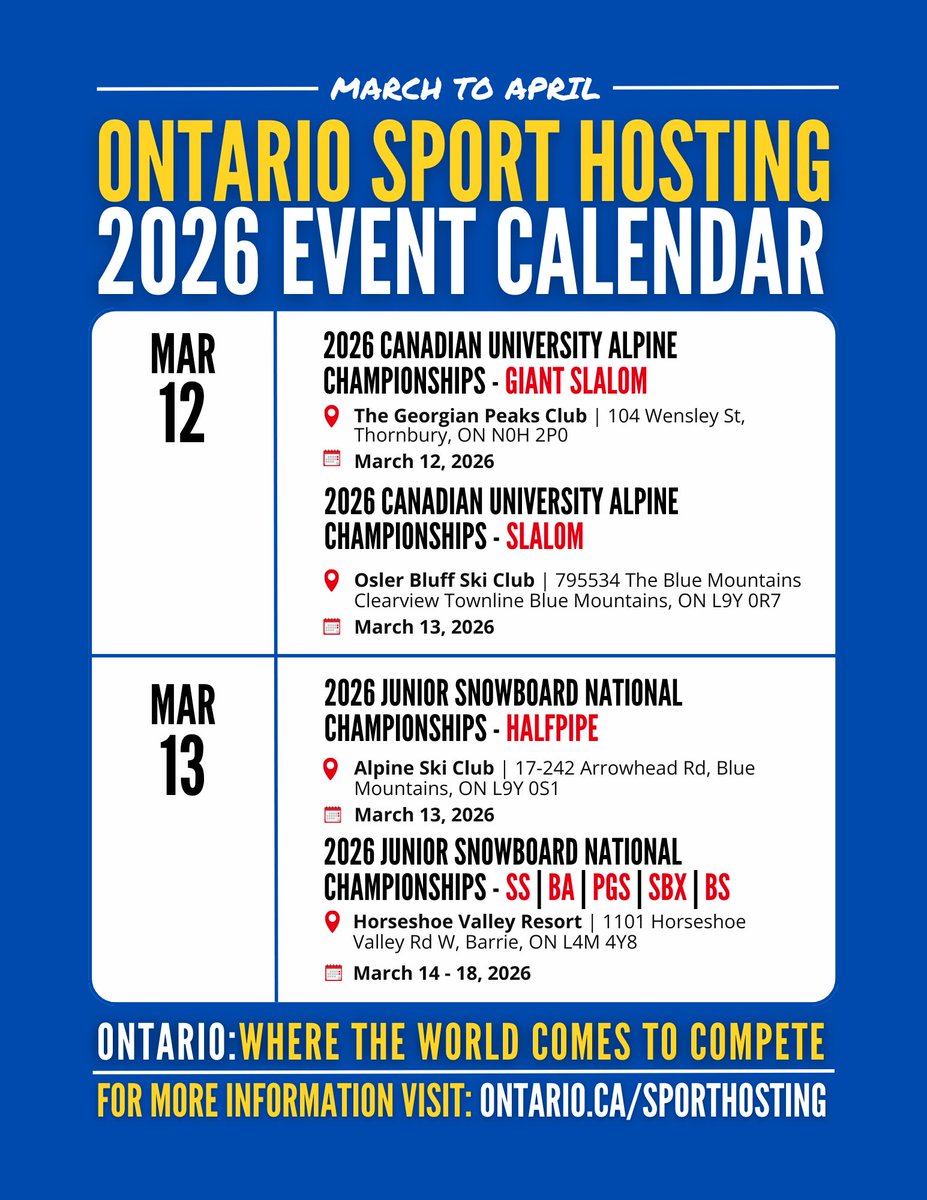 MARCH TO APRIL

ONTARIO SPORT HOSTING 2026 EVENT CALENDAR

MAR 12

2026 CANADIAN UNIVERSITY ALPINE CHAMPIONSHIPS - GIANT SLALOM

The Georgian Peaks Club | 104 Wensley St, Thornbury, ON N0H 2P0

March 12, 2026

2026 CANADIAN UNIVERSITY ALPINE CHAMPIONSHIPS - SLALOM

Osler Bluff Ski Club | 795534 The Blue Mountains Clearview Townline Blue Mountains, ON L9Y 0R7

March 13, 2026

MAR 13

2026 JUNIOR SNOWBOARD NATIONAL CHAMPIONSHIPS - HALFPIPE

Alpine Ski Club | 17-242 Arrowhead Rd, Blue Mountains, ON L9Y 0S1

March 13, 2026

2026 JUNIOR SNOWBOARD NATIONAL CHAMPIONSHIPS - SS | BA | PGS | SBX | BS

Horseshoe Valley Resort | 1101 Horseshoe Valley Rd W, Barrie, ON L4M 4Y8

March 14 - 18, 2026

ONTARIO: WHERE THE WORLD COMES TO COMPETE

FOR MORE INFORMATION VISIT: ONTARIO.CA/SPORTHOSTING